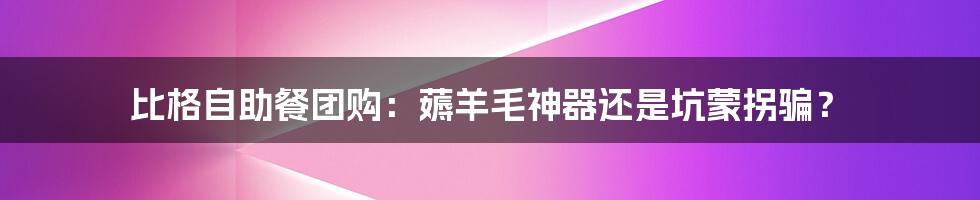 比格自助餐团购：薅羊毛神器还是坑蒙拐骗？